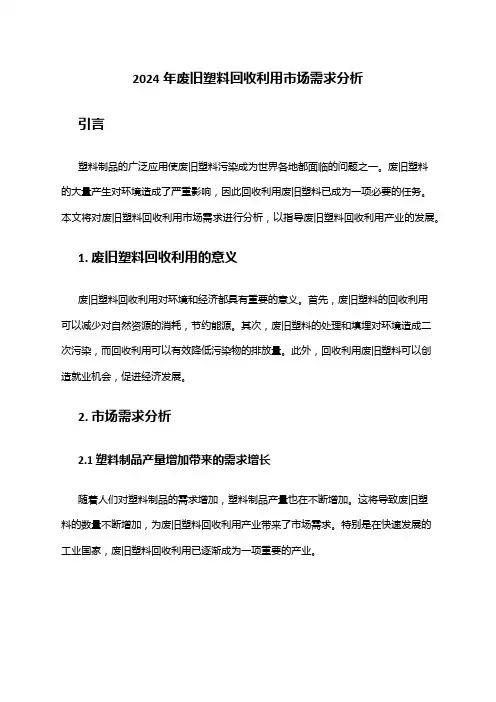 2024 年废旧塑料回收利用市场需求分析

引言

塑料制品的广泛应用使废旧塑料污染成为世界各地都面临的问题之一。废旧塑料的大量产生对环境造成了严重影响，因此回收利用废旧塑料已成为一项必要的任务。本文将对废旧塑料回收利用市场需求进行分析，以指导废旧塑料回收利用产业的发展。

1. 废旧塑料回收利用的意义

废旧塑料回收利用对环境和经济都具有重要的意义。首先，废旧塑料的回收利用可以减少对自然资源的消耗，节约能源。其次，废旧塑料的处理和填埋对环境造成二次污染，而回收利用可以有效降低污染物的排放量。此外，回收利用废旧塑料可以创造就业机会，促进经济发展。

2. 市场需求分析

2.1 塑料制品产量增加带来的需求增长

随着人们对塑料制品的需求增加，塑料制品产量也在不断增加。这将导致废旧塑料的数量不断增加，为废旧塑料回收利用产业带来了市场需求。特别是在快速发展的工业国家，废旧塑料回收利用已逐渐成为一项重要的产业。